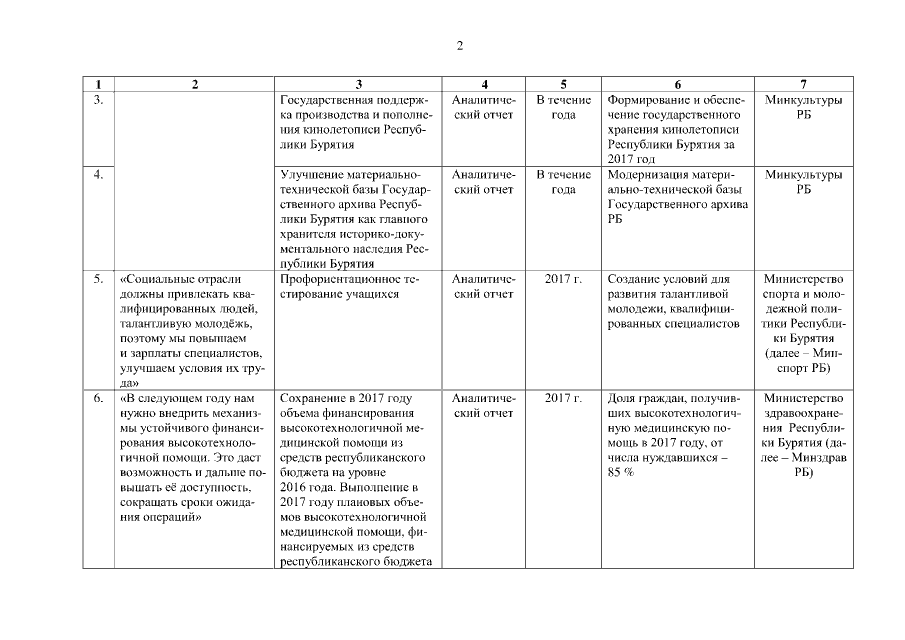 2

| 1 | 2 | 3 | 4 | 5 | 6 | 7 |
|---|---|---|---|---|---|---|
| 3. | | Государственная поддержка производства и пополнения кинолетописи Республики Бурятия | Аналитический отчет | В течение года | Формирование и обеспечение государственного хранения кинолетописи Республики Бурятия за 2017 год | Минкультуры РБ |
| 4. | | Улучшение материально-технической базы Государственного архива Республики Бурятия как главного хранителя историко-документального наследия Республики Бурятия | Аналитический отчет | В течение года | Модернизация материально-технической базы Государственного архива РБ | Минкультуры РБ |
| 5. | «Социальные отрасли должны привлекать квалифицированных людей, талантливую молодёжь, поэтому мы повышаем и зарплаты специалистов, улучшаем условия их труда» | Профориентационное тестирование учащихся | Аналитический отчет | 2017 г. | Создание условий для развития талантливой молодежи, квалифицированных специалистов | Министерство спорта и молодежной политики Республики Бурятия (далее – Минспорт РБ) |
| 6. | «В следующем году нам нужно внедрить механизмы устойчивого финансирования высокотехнологичной помощи. Это даст возможность и дальше повышать её доступность, сокращать сроки ожидания операций» | Сохранение в 2017 году объема финансирования высокотехнологичной медицинской помощи из средств республиканского бюджета на уровне 2016 года. Выполнение в 2017 году плановых объемов высокотехнологичной медицинской помощи, финансируемых из средств республиканского бюджета | Аналитический отчет | 2017 г. | Доля граждан, получивших высокотехнологичную медицинскую помощь в 2017 году, от числа нуждавшихся – 85 % | Министерство здравоохранения Республики Бурятия (далее – Минздрав РБ) |